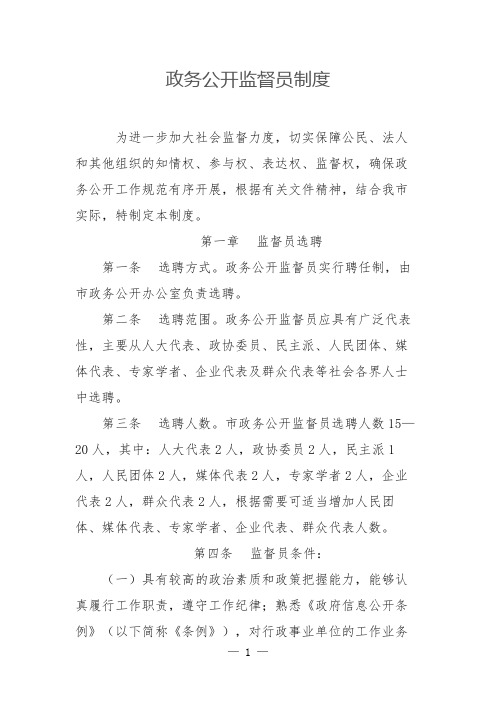 政务公开监督员制度

为进一步加大社会监督力度，切实保障公民、法人和其他组织的知情权、参与权、表达权、监督权，确保政务公开工作规范有序开展，根据有关文件精神，结合我市实际，特制定本制度。

第一章　监督员选聘

第一条　选聘方式。政务公开监督员实行聘任制，由市政务公开办公室负责选聘。

第二条　选聘范围。政务公开监督员应具有广泛代表性，主要从人大代表、政协委员、民主派、人民团体、媒体代表、专家学者、企业代表及群众代表等社会各界人士中选聘。

第三条　选聘人数。市政务公开监督员选聘人数15—20人，其中：人大代表2人，政协委员2人，民主派1人，人民团体2人，媒体代表2人，专家学者2人，企业代表2人，群众代表2人，根据需要可适当增加人民团体、媒体代表、专家学者、企业代表、群众代表人数。

第四条　监督员条件：

（一）具有较高的政治素质和政策把握能力，能够认真履行工作职责，遵守工作纪律；熟悉《政府信息公开条例》（以下简称《条例》），对行政事业单位的工作业务

— 1 —